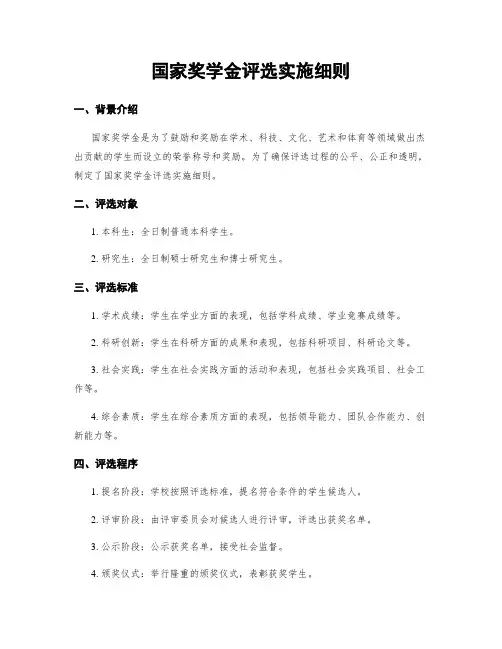 国家奖学金评选实施细则

一、背景介绍

国家奖学金是为了鼓励和奖励在学术、科技、文化、艺术和体育等领域做出杰出贡献的学生而设立的荣誉称号和奖励。为了确保评选过程的公平、公正和透明，制定了国家奖学金评选实施细则。

二、评选对象

1. 本科生：全日制普通本科学生。

2. 研究生：全日制硕士研究生和博士研究生。

三、评选标准

1. 学术成绩：学生在学业方面的表现，包括学科成绩、学业竞赛成绩等。

2. 科研创新：学生在科研方面的成果和表现，包括科研项目、科研论文等。

3. 社会实践：学生在社会实践方面的活动和表现，包括社会实践项目、社会工作等。

4. 综合素质：学生在综合素质方面的表现，包括领导能力、团队合作能力、创新能力等。

四、评选程序

1. 提名阶段：学校按照评选标准，提名符合条件的学生候选人。

2. 评审阶段：由评审委员会对候选人进行评审，评选出获奖名单。

3. 公示阶段：公示获奖名单，接受社会监督。

4. 颁奖仪式：举行隆重的颁奖仪式，表彰获奖学生。